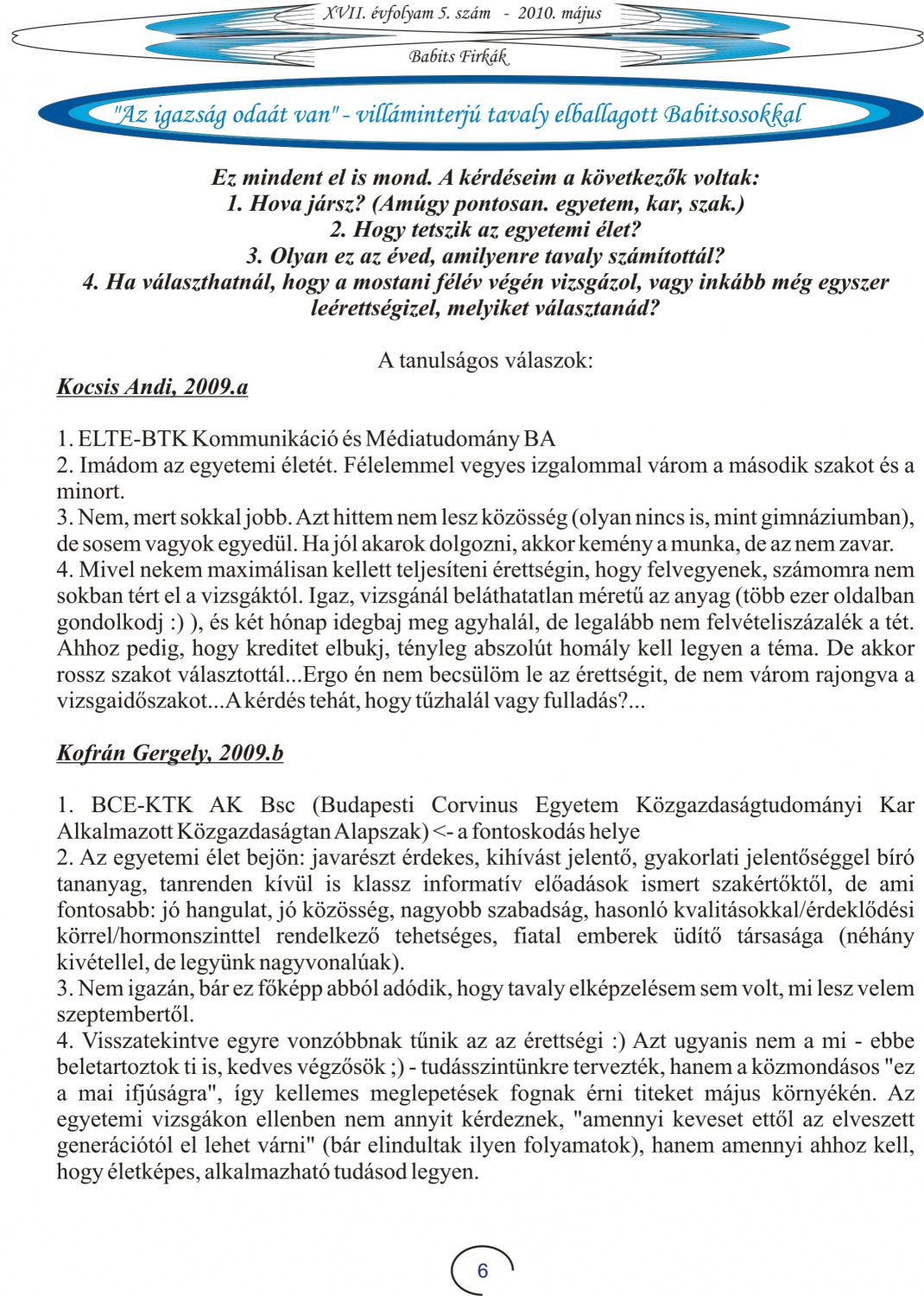 XVII. évfolyam 5. szám - 2010. május

Babits Firkák

"Az igazság odaát van" - villáminterjú tavaly elballagott Babitsosokkal

Ez mindent el is mond. A kérdéseim a következők voltak:
1. Hova jársz? (Amúgy pontosan. egyetem, kar, szak.)
2. Hogy tetszik az egyetemi élet?
3. Olyan ez az éved, amilyenre tavaly számítottál?
4. Ha választhatnál, hogy a mostani félév végén vizsgázol, vagy inkább még egyszer leérettségizel, melyiket választanád?

A tanulságos válaszok:

Kocsis Andi, 2009.a

1. ELTE-BTK Kommunikáció és Médiatudomány BA
2. Imádom az egyetemi életét. Félelemmel vegyes izgalommal várom a második szakot és a minort.
3. Nem, mert sokkal jobb. Azt hittem nem lesz közösség (olyan nincs is, mint gimnáziumban), de sosem vagyok egyedül. Ha jól akarok dolgozni, akkor kemény a munka, de az nem zavar.
4. Mivel nekem maximálisan kellett teljesíteni érettségin, hogy felvegyenek, számomra nem sokban tért el a vizsgáktól. Igaz, vizsgánál beláthatatlan méretű az anyag (több ezer oldalban gondolkodj :) ), és két hónap idegbaj meg agyhalál, de legalább nem felvételiszázalék a tét. Ahhoz pedig, hogy kreditet elbukj, tényleg abszolút homály kell legyen a téma. De akkor rossz szakot választottál...Ergo én nem becsülöm le az érettségit, de nem várom rajongva a vizsgaidőszakot...A kérdés tehát, hogy tűzhalál vagy fulladás?...

Kofrán Gergely, 2009.b

1. BCE-KTK AK Bsc (Budapesti Corvinus Egyetem Közgazdaságtudományi Kar Alkalmazott Közgazdaságtan Alapszak) <- a fontoskodás helye
2. Az egyetemi élet bejön: javarészt érdekes, kihívást jelentő, gyakorlati jelentőséggel bíró tananyag, tanrenden kívül is klassz informatív előadások ismert szakértőktől, de ami fontosabb: jó hangulat, jó közösség, nagyobb szabadság, hasonló kvalitásokkal/érdeklődési körrel/hormonszinttel rendelkező tehetséges, fiatal emberek üdítő társasága (néhány kivétellel, de legyünk nagyvonalúak).
3. Nem igazán, bár ez főképp abból adódik, hogy tavaly elképzelésem sem volt, mi lesz velem szeptembertől.
4. Visszatekintve egyre vonzóbbnak tűnik az az érettségi :) Azt ugyanis nem a mi - ebbe beletartoztok ti is, kedves végzősök ;) - tudásszintünkre tervezték, hanem a közmondásos "ez a mai ifjúságra", így kellemes meglepetések fognak érni titeket május környékén. Az egyetemi vizsgákon ellenben nem annyit kérdeznek, "amennyi keveset ettől az elveszett generációtól el lehet várni" (bár elindultak ilyen folyamatok), hanem amennyi ahhoz kell, hogy életképes, alkalmazható tudásod legyen.

6